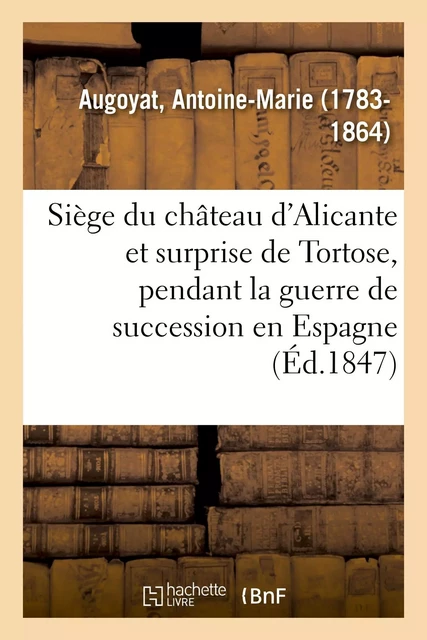 Augoyat, Antoine-Marie (1783-1864)

Siège du château d'Alicante et surprise de Tortose, pendant la guerre de succession en Espagne (Éd.1847)

hachette LIVRE

BnF